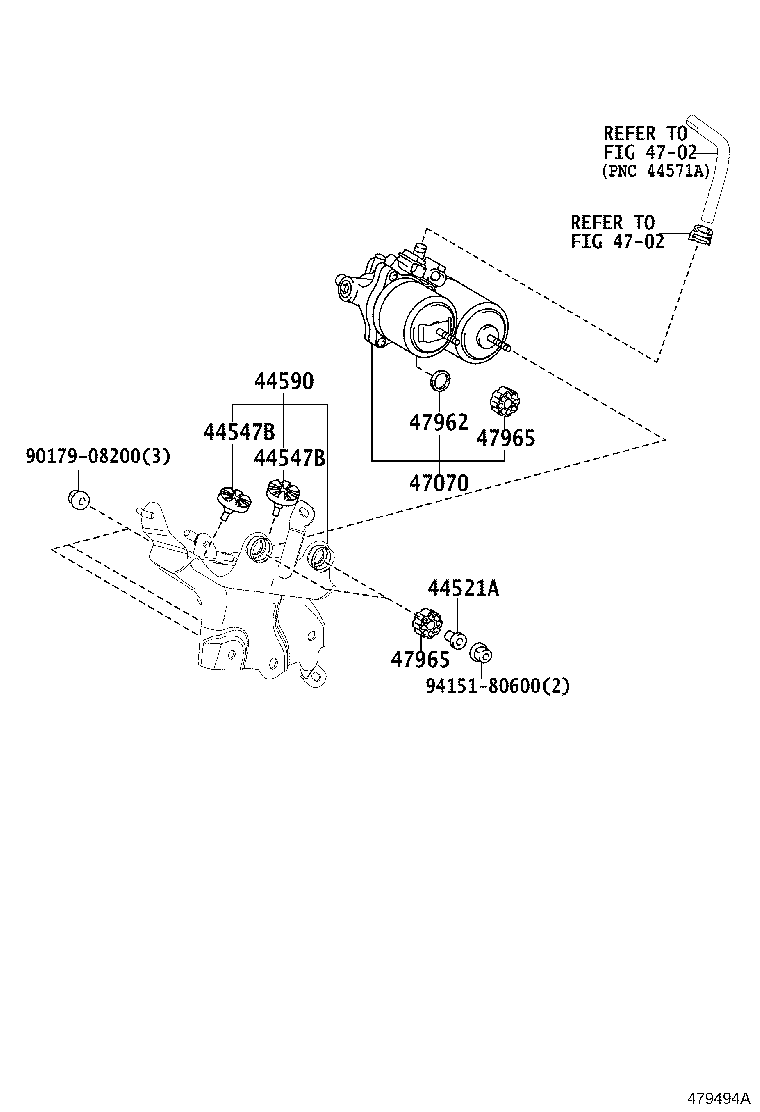 REFER TO
FIG 47-02
(PNC 44571A)

REFER TO
FIG 47-02

44590

44547B

44547B

90179-08200(3)

47962

47965

47070

44521A

47965

94151-80600(2)

479494A